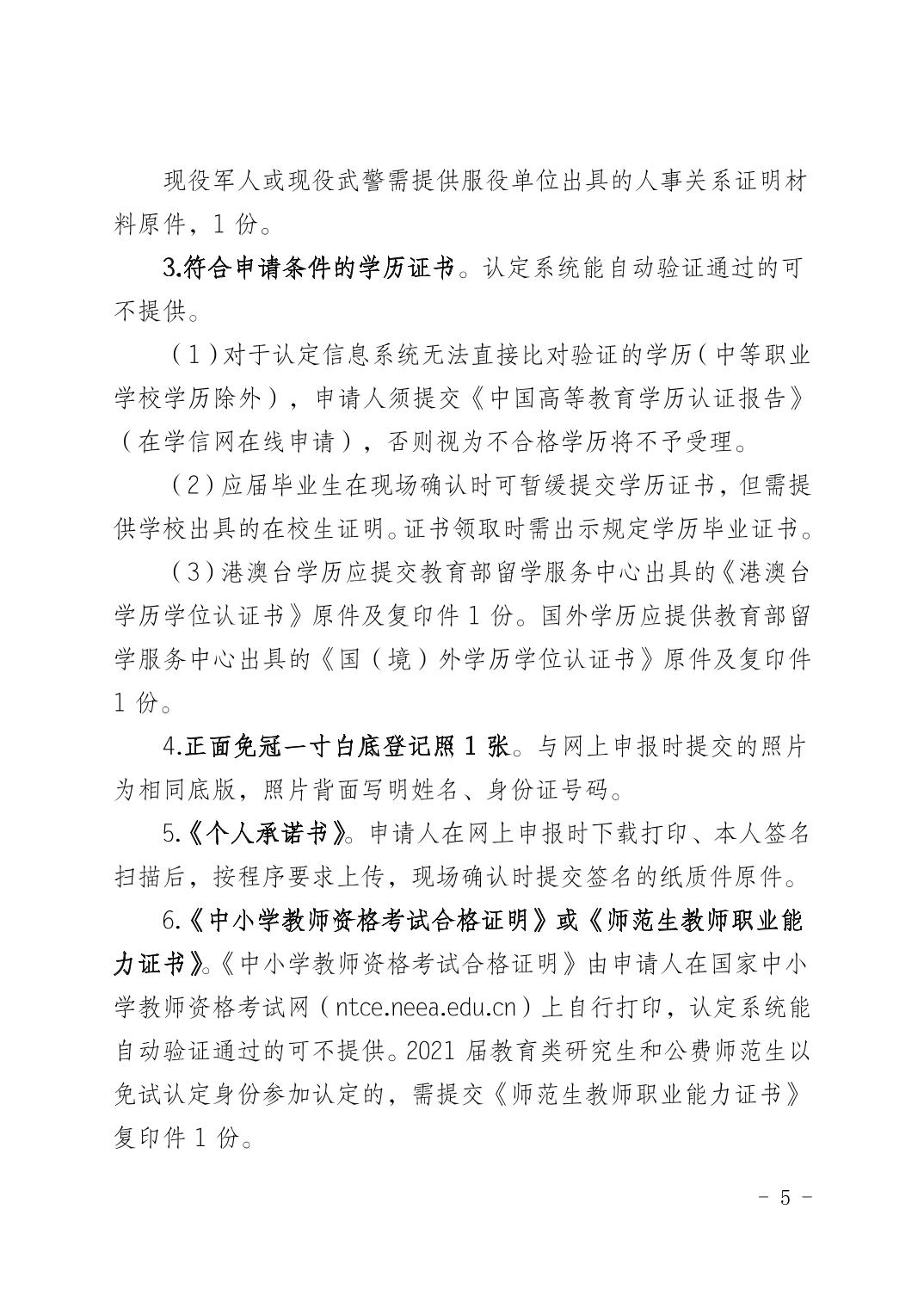 现役军人或现役武警需提供服役单位出具的人事关系证明材料原件，1 份。

3.符合申请条件的学历证书。认定系统能自动验证通过的可不提供。

（1）对于认定信息系统无法直接比对验证的学历（中等职业学校学历除外），申请人须提交《中国高等教育学历认证报告》（在学信网在线申请），否则视为不合格学历将不予受理。

（2）应届毕业生在现场确认时可暂缓提交学历证书，但需提供学校出具的在校生证明。证书领取时需出示规定学历毕业证书。

（3）港澳台学历应提交教育部留学服务中心出具的《港澳台学历学位认证书》原件及复印件 1 份。国外学历应提供教育部留学服务中心出具的《国（境）外学历学位认证书》原件及复印件 1 份。

4.正面免冠一寸白底登记照 1 张。与网上申报时提交的照片为相同底版，照片背面写明姓名、身份证号码。

5.《个人承诺书》。申请人在网上申报时下载打印、本人签名扫描后，按程序要求上传，现场确认时提交签名的纸质件原件。

6.《中小学教师资格考试合格证明》或《师范生教师职业能力证书》。《中小学教师资格考试合格证明》由申请人在国家中小学教师资格考试网（ntce.neea.edu.cn）上自行打印，认定系统能自动验证通过的可不提供。2021 届教育类研究生和公费师范生以免试认定身份参加认定的，需提交《师范生教师职业能力证书》复印件 1 份。

- 5 -